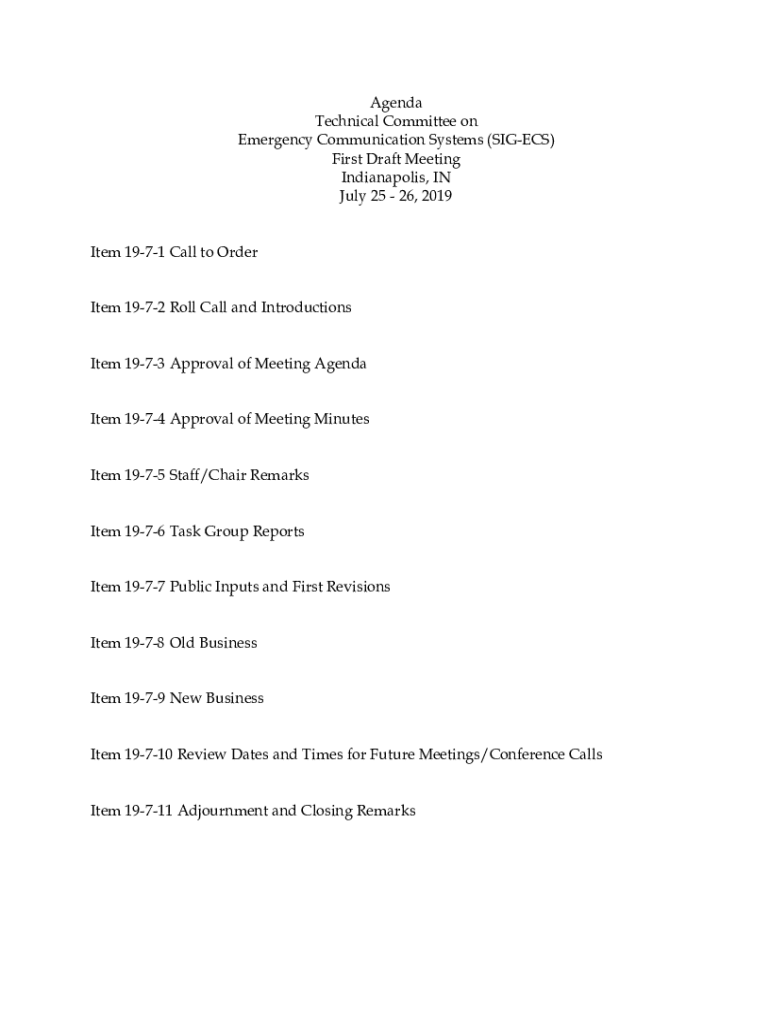 Agenda
Technical Committee on
Emergency Communication Systems (SIG-ECS)
First Draft Meeting
Indianapolis, IN
July 25 - 26, 2019

Item 19-7-1 Call to Order

Item 19-7-2 Roll Call and Introductions

Item 19-7-3 Approval of Meeting Agenda

Item 19-7-4 Approval of Meeting Minutes

Item 19-7-5 Staff/Chair Remarks

Item 19-7-6 Task Group Reports

Item 19-7-7 Public Inputs and First Revisions

Item 19-7-8 Old Business

Item 19-7-9 New Business

Item 19-7-10 Review Dates and Times for Future Meetings/Conference Calls

Item 19-7-11 Adjournment and Closing Remarks